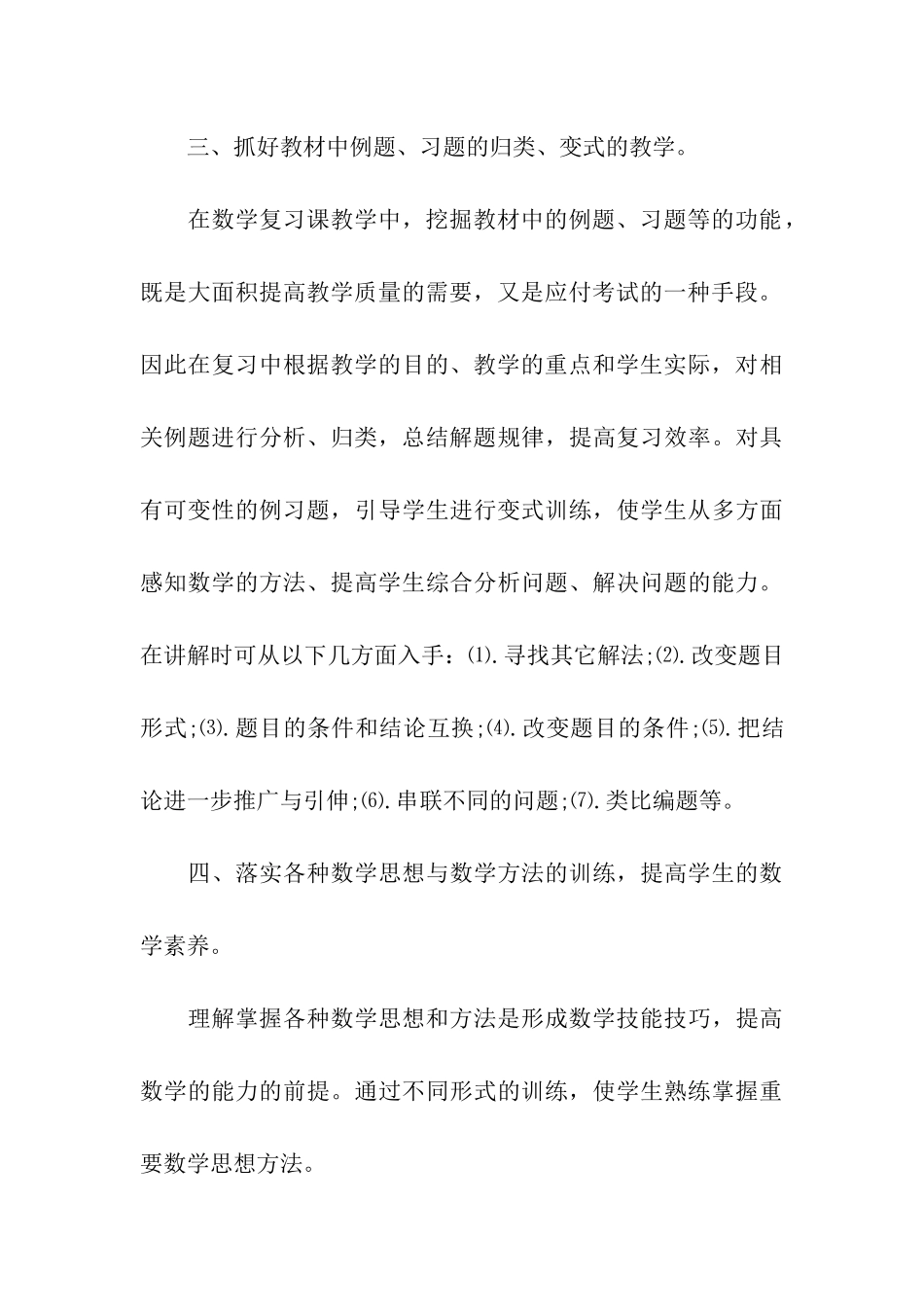 三、抓好教材中例题、习题的归类、变式的教学。

在数学复习课教学中，挖掘教材中的例题、习题等的功能，既是大面积提高教学质量的需要，又是应付考试的一种手段。因此在复习中根据教学的目的、教学的重点和学生实际，对相关例题进行分析、归类，总结解题规律，提高复习效率。对具有可变性的例习题，引导学生进行变式训练，使学生从多方面感知数学的方法、提高学生综合分析问题、解决问题的能力。在讲解时可从以下几方面入手：⑴.寻找其它解法;⑵.改变题目形式;⑶.题目的条件和结论互换;⑷.改变题目的条件;⑸.把结论进一步推广与引伸;⑹.串联不同的问题;⑺.类比编题等。

四、落实各种数学思想与数学方法的训练，提高学生的数学素养。

理解掌握各种数学思想和方法是形成数学技能技巧，提高数学的能力的前提。通过不同形式的训练，使学生熟练掌握重要数学思想方法。